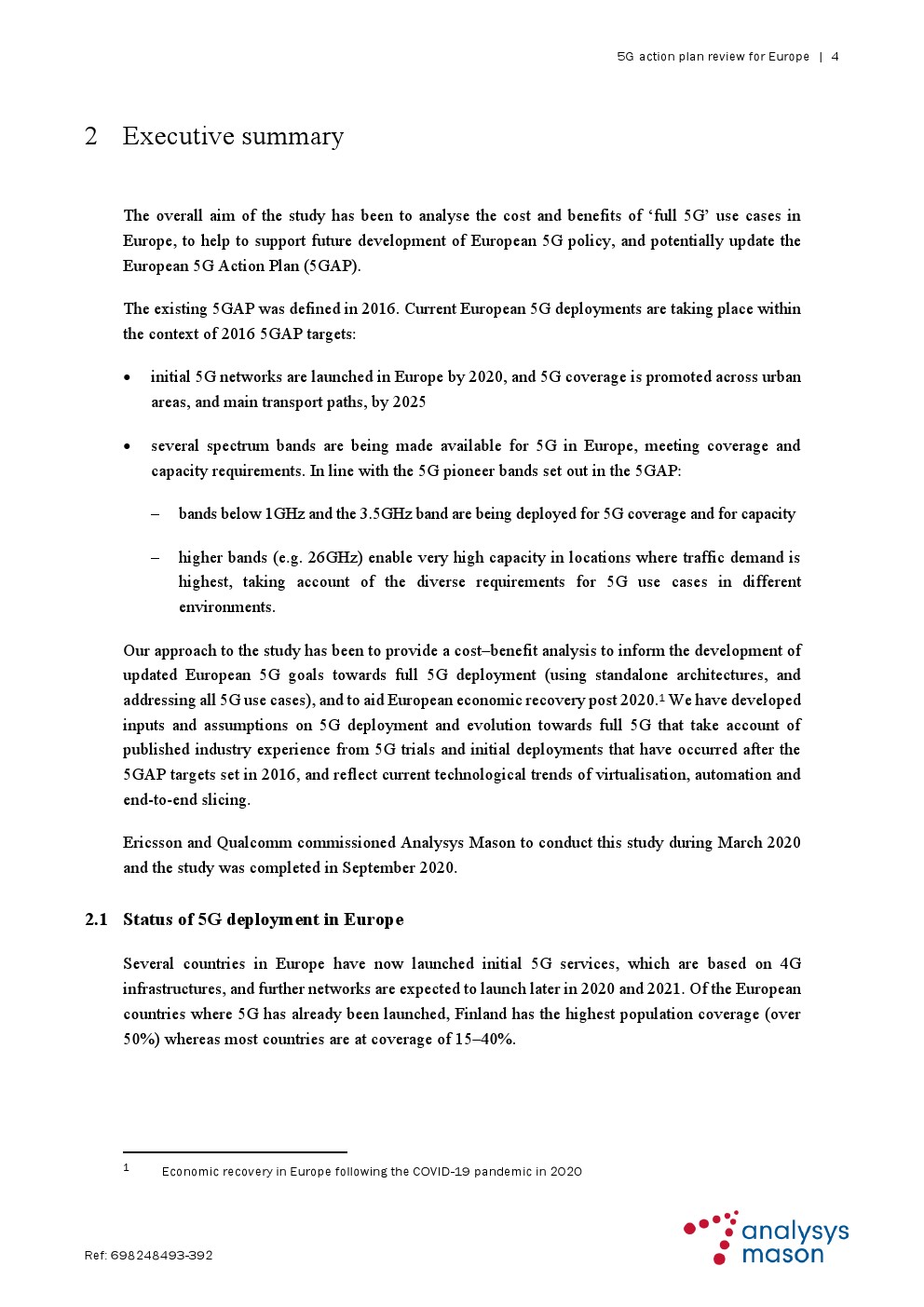 5G action plan review for Europe | 4

2 Executive summary

The overall aim of the study has been to analyse the cost and benefits of ‘full 5G’ use cases in Europe, to help to support future development of European 5G policy, and potentially update the European 5G Action Plan (5GAP).

The existing 5GAP was defined in 2016. Current European 5G deployments are taking place within the context of 2016 5GAP targets:

• initial 5G networks are launched in Europe by 2020, and 5G coverage is promoted across urban areas, and main transport paths, by 2025

• several spectrum bands are being made available for 5G in Europe, meeting coverage and capacity requirements. In line with the 5G pioneer bands set out in the 5GAP:

– bands below 1GHz and the 3.5GHz band are being deployed for 5G coverage and for capacity

– higher bands (e.g. 26GHz) enable very high capacity in locations where traffic demand is highest, taking account of the diverse requirements for 5G use cases in different environments.

Our approach to the study has been to provide a cost–benefit analysis to inform the development of updated European 5G goals towards full 5G deployment (using standalone architectures, and addressing all 5G use cases), and to aid European economic recovery post 2020.$^1$ We have developed inputs and assumptions on 5G deployment and evolution towards full 5G that take account of published industry experience from 5G trials and initial deployments that have occurred after the 5GAP targets set in 2016, and reflect current technological trends of virtualisation, automation and end-to-end slicing.

Ericsson and Qualcomm commissioned Analysys Mason to conduct this study during March 2020 and the study was completed in September 2020.

2.1 Status of 5G deployment in Europe

Several countries in Europe have now launched initial 5G services, which are based on 4G infrastructures, and further networks are expected to launch later in 2020 and 2021. Of the European countries where 5G has already been launched, Finland has the highest population coverage (over 50%) whereas most countries are at coverage of 15–40%.

1 Economic recovery in Europe following the COVID-19 pandemic in 2020

Ref: 698248493-392

analysys mason